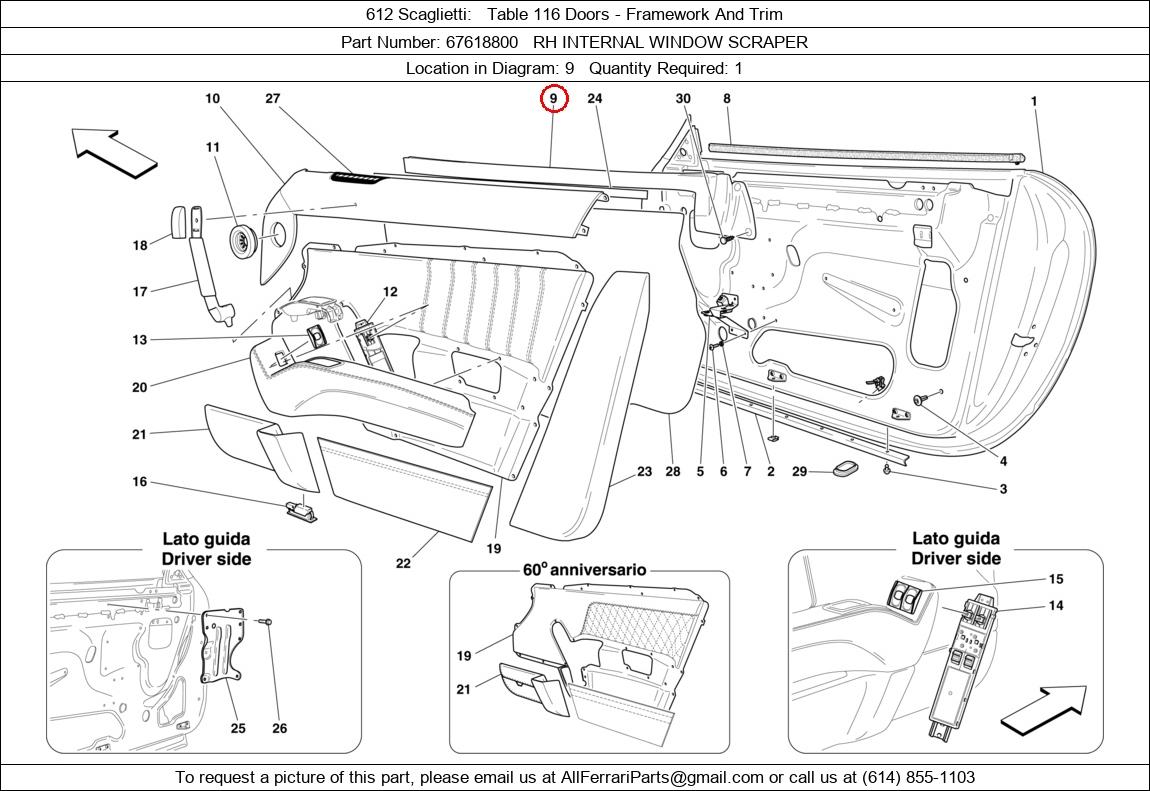 612 Scaglietti: Table 116 Doors - Framework And Trim

Part Number: 67618800 RH INTERNAL WINDOW SCRAPER

Location in Diagram: 9 Quantity Required: 1

10
27
9
24
30
8
1
11
18
17
12
13
20
21
16
22
19
23
28
5
6
7
2
29
4
3

Lato guida
Driver side
25
26

60° anniversario
19
21

Lato guida
Driver side
15
14

To request a picture of this part, please email us at AllFerrariParts@gmail.com or call us at (614) 855-1103